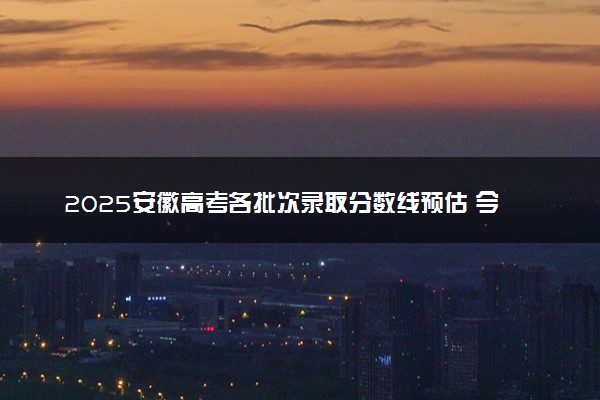 2025安徽高考各批次录取分数线预估 今